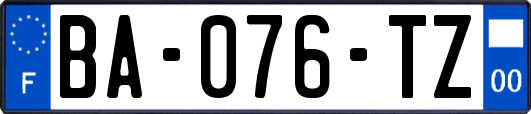 F

BA-076-TZ

00